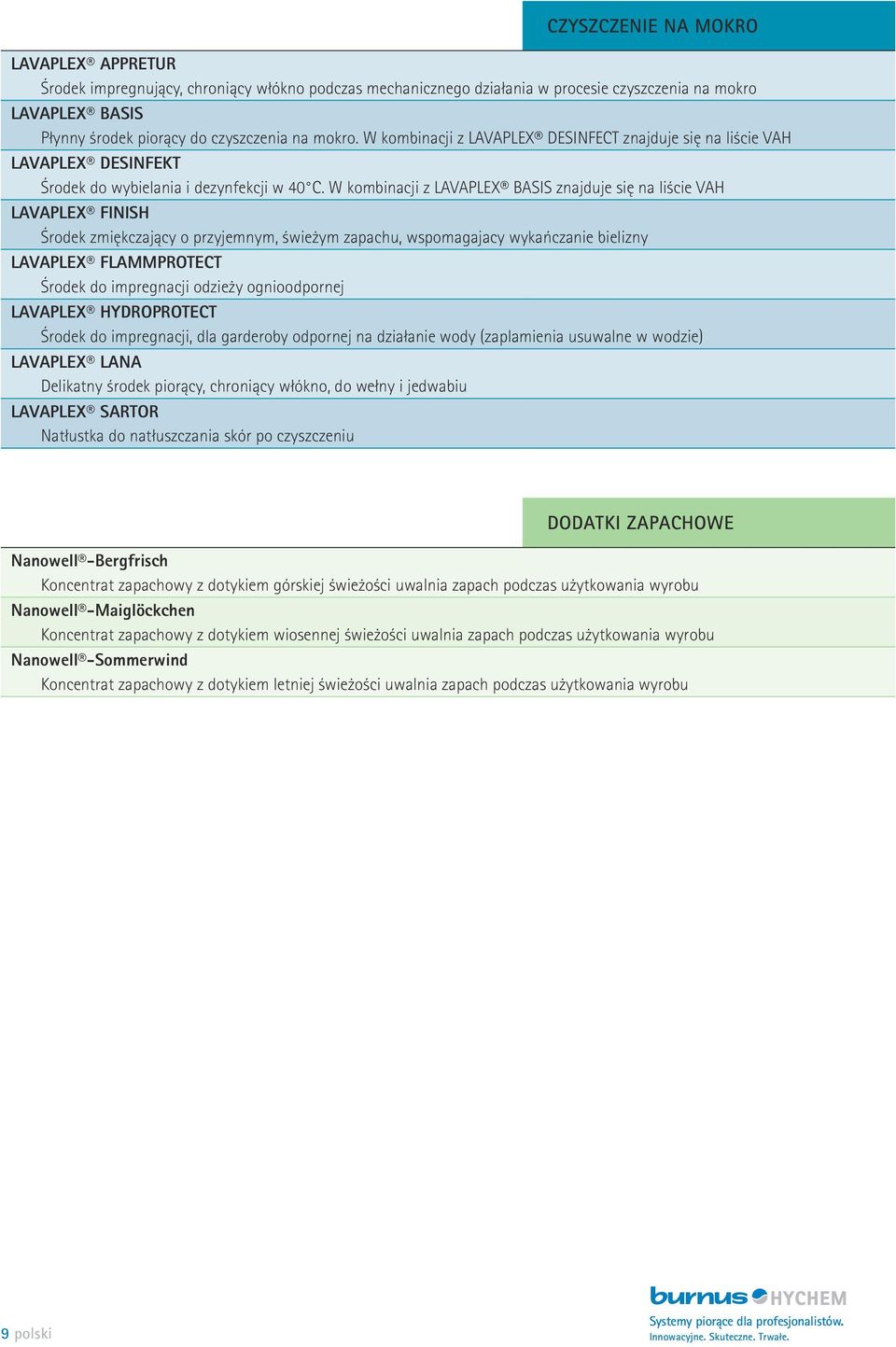 CZYSZCZENIE NA MOKRO

LAVAPLEX® APPRETUR
Środek impregnujący, chroniący włókno podczas mechanicznego działania w procesie czyszczenia na mokro

LAVAPLEX® BASIS
Płynny środek piorący do czyszczenia na mokro. W kombinacji z LAVAPLEX® DESINFECT znajduje się na liście VAH

LAVAPLEX® DESINFEKT
Środek do wybielania i dezynfekcji w 40°C. W kombinacji z LAVAPLEX® BASIS znajduje się na liście VAH

LAVAPLEX® FINISH
Środek zmiękczający o przyjemnym, świeżym zapachu, wspomagajacy wykańczanie bielizny

LAVAPLEX® FLAMMPROTECT
Środek do impregnacji odzieży ognioodpornej

LAVAPLEX® HYDROPROTECT
Środek do impregnacji, dla garderoby odpornej na działanie wody (zaplamienia usuwalne w wodzie)

LAVAPLEX® LANA
Delikatny środek piorący, chroniący włókno, do wełny i jedwabiu

LAVAPLEX® SARTOR
Natłustka do natłuszczania skór po czyszczeniu

DODATKI ZAPACHOWE

Nanowell®-Bergfrisch
Koncentrat zapachowy z dotykiem górskiej świeżości uwalnia zapach podczas użytkowania wyrobu

Nanowell®-Maiglöckchen
Koncentrat zapachowy z dotykiem wiosennej świeżości uwalnia zapach podczas użytkowania wyrobu

Nanowell®-Sommerwind
Koncentrat zapachowy z dotykiem letniej świeżości uwalnia zapach podczas użytkowania wyrobu

9 polski

burnus HYCHEM
Systemy piorące dla profesjonalistów.
Innowacyjne. Skuteczne. Trwałe.